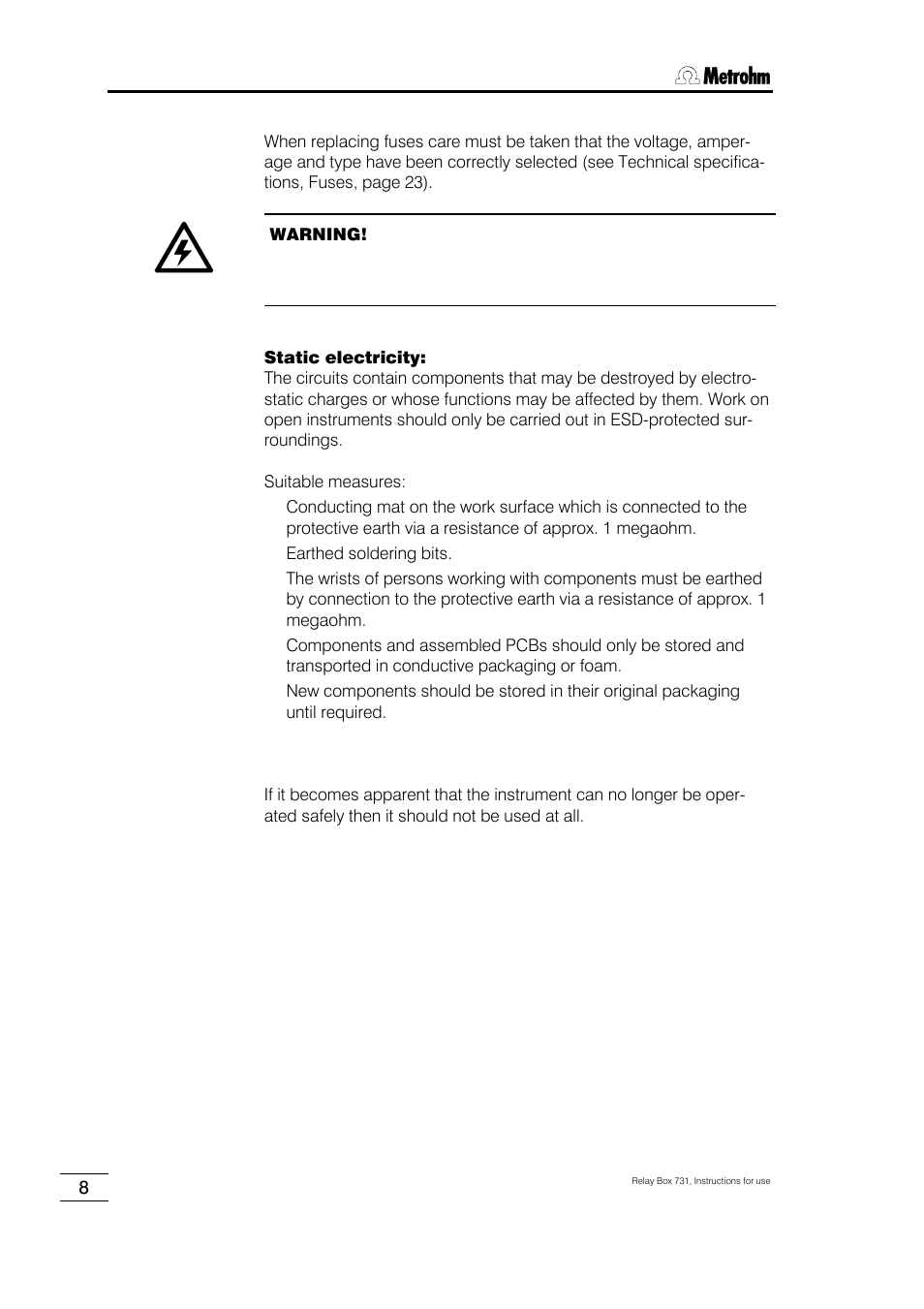 Metrohm

When replacing fuses care must be taken that the voltage, amperage and type have been correctly selected (see Technical specifications, Fuses, page 23).

WARNING!

Static electricity:
The circuits contain components that may be destroyed by electrostatic charges or whose functions may be affected by them. Work on open instruments should only be carried out in ESD-protected surroundings.

Suitable measures:

Conducting mat on the work surface which is connected to the protective earth via a resistance of approx. 1 megaohm.

Earthed soldering bits.

The wrists of persons working with components must be earthed by connection to the protective earth via a resistance of approx. 1 megaohm.

Components and assembled PCBs should only be stored and transported in conductive packaging or foam.

New components should be stored in their original packaging until required.

If it becomes apparent that the instrument can no longer be operated safely then it should not be used at all.

8

Relay Box 731, Instructions for use